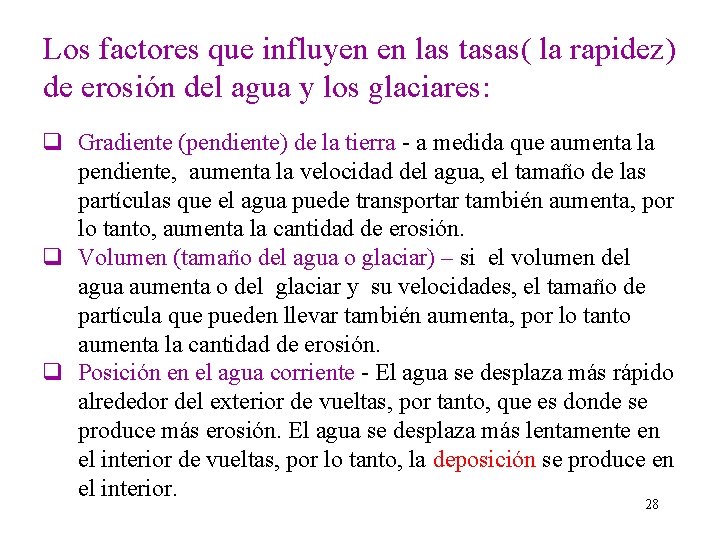 Los factores que influyen en las tasas( la rapidez) de erosión del agua y los glaciares:

❑ Gradiente (pendiente) de la tierra - a medida que aumenta la pendiente, aumenta la velocidad del agua, el tamaño de las partículas que el agua puede transportar también aumenta, por lo tanto, aumenta la cantidad de erosión.

❑ Volumen (tamaño del agua o glaciar) – si el volumen del agua aumenta o del glaciar y su velocidades, el tamaño de partícula que pueden llevar también aumenta, por lo tanto aumenta la cantidad de erosión.

❑ Posición en el agua corriente - El agua se desplaza más rápido alrededor del exterior de vueltas, por tanto, que es donde se produce más erosión. El agua se desplaza más lentamente en el interior de vueltas, por lo tanto, la deposición se produce en el interior.

28